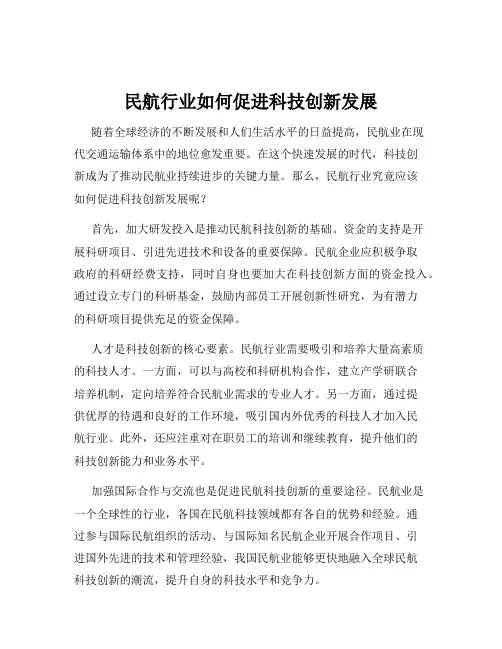 民航行业如何促进科技创新发展

随着全球经济的不断发展和人们生活水平的日益提高，民航业在现代交通运输体系中的地位愈发重要。在这个快速发展的时代，科技创新成为了推动民航业持续进步的关键力量。那么，民航行业究竟应该如何促进科技创新发展呢？

首先，加大研发投入是推动民航科技创新的基础。资金的支持是开展科研项目、引进先进技术和设备的重要保障。民航企业应积极争取政府的科研经费支持，同时自身也要加大在科技创新方面的资金投入。通过设立专门的科研基金，鼓励内部员工开展创新性研究，为有潜力的科研项目提供充足的资金保障。

人才是科技创新的核心要素。民航行业需要吸引和培养大量高素质的科技人才。一方面，可以与高校和科研机构合作，建立产学研联合培养机制，定向培养符合民航业需求的专业人才。另一方面，通过提供优厚的待遇和良好的工作环境，吸引国内外优秀的科技人才加入民航行业。此外，还应注重对在职员工的培训和继续教育，提升他们的科技创新能力和业务水平。

加强国际合作与交流也是促进民航科技创新的重要途径。民航业是一个全球性的行业，各国在民航科技领域都有各自的优势和经验。通过参与国际民航组织的活动、与国际知名民航企业开展合作项目、引进国外先进的技术和管理经验，我国民航业能够更快地融入全球民航科技创新的潮流，提升自身的科技水平和竞争力。